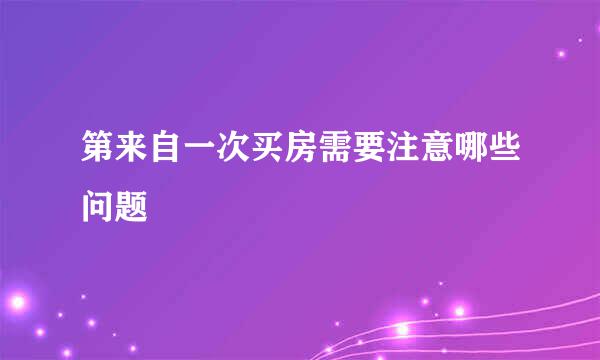 第来自一次买房需要注意哪些问题